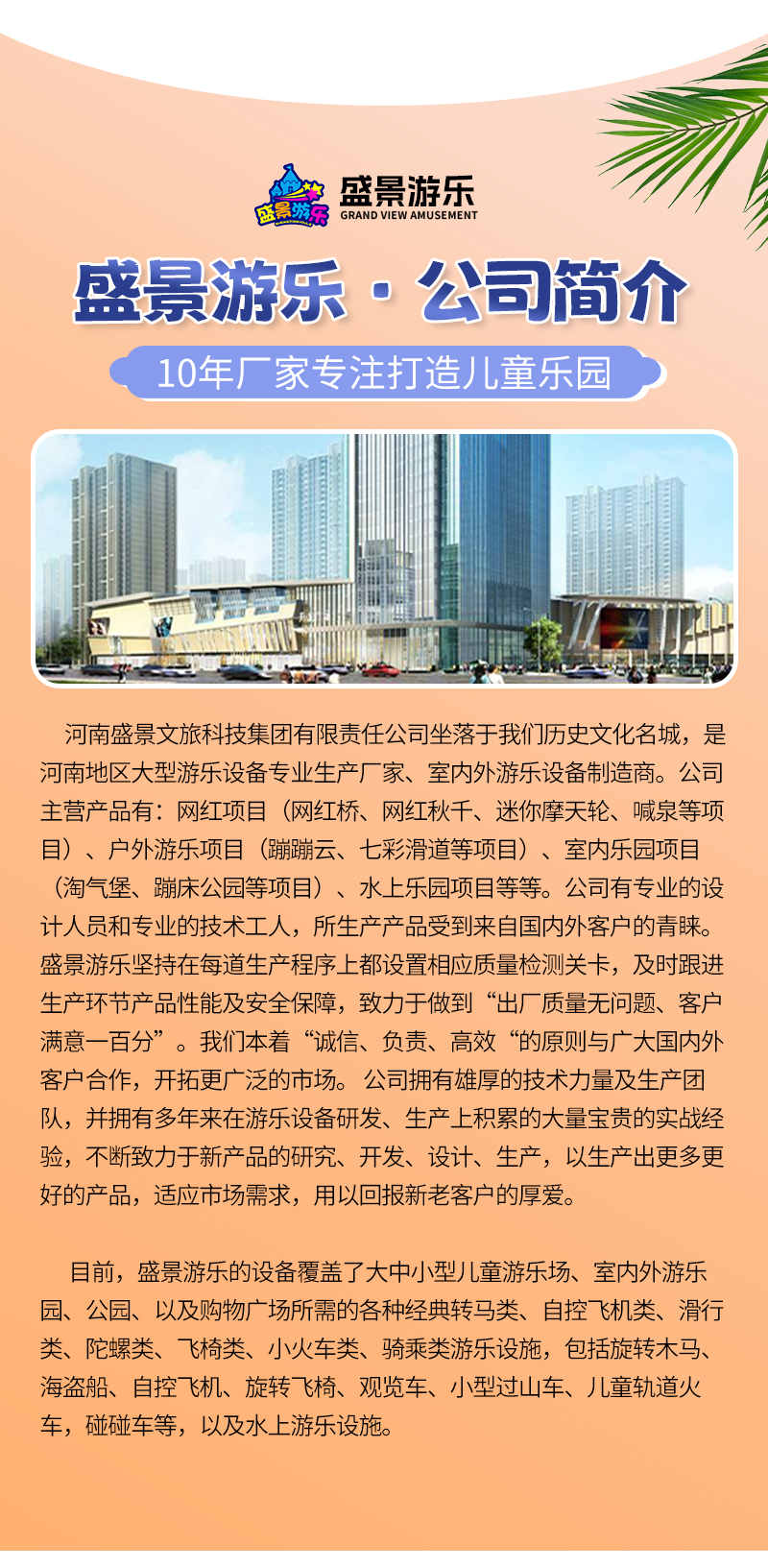 盛景游乐
盛景游乐
GRAND VIEW AMUSEMENT

盛景游乐 · 公司简介

10年厂家专注打造儿童乐园

河南盛景文旅科技集团有限责任公司坐落于我们历史文化名城，是河南地区大型游乐设备专业生产厂家、室内外游乐设备制造商。公司主营产品有：网红项目（网红桥、网红秋千、迷你摩天轮、喊泉等项目）、户外游乐项目（蹦蹦云、七彩滑道等项目）、室内乐园项目（淘气堡、蹦床公园等项目）、水上乐园项目等等。公司有专业的设计人员和专业的技术工人，所生产产品受到来自国内外客户的青睐。盛景游乐坚持在每道生产程序上都设置相应质量检测关卡，及时跟进生产环节产品性能及安全保障，致力于做到“出厂质量无问题、客户满意一百分”。我们本着“诚信、负责、高效“的原则与广大国内外客户合作，开拓更广泛的市场。公司拥有雄厚的技术力量及生产团队，并拥有多年来在游乐设备研发、生产上积累的大量宝贵的实战经验，不断致力于新产品的研究、开发、设计、生产，以生产出更多更好的产品，适应市场需求，用以回报新老客户的厚爱。

目前，盛景游乐的设备覆盖了大中小型儿童游乐场、室内外游乐园、公园、以及购物广场所需的各种经典转马类、自控飞机类、滑行类、陀螺类、飞椅类、小火车类、骑乘类游乐设施，包括旋转木马、海盗船、自控飞机、旋转飞椅、观览车、小型过山车、儿童轨道火车，碰碰车等，以及水上游乐设施。